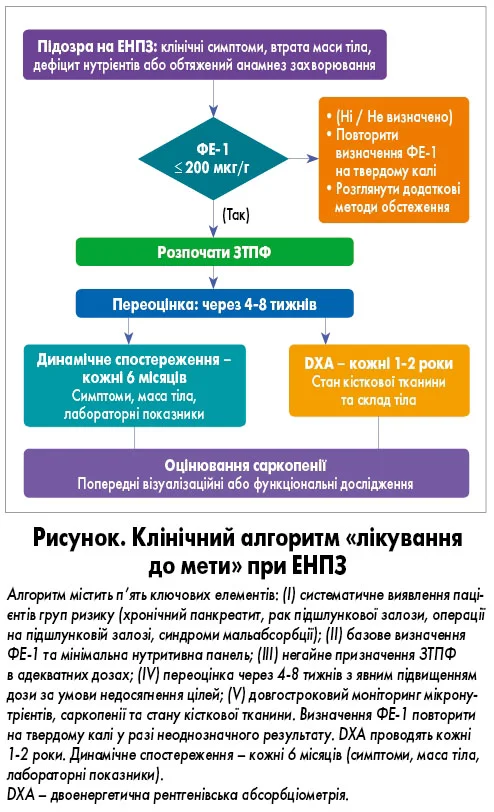 Підозра на ЕНПЗ: клінічні симптоми, втрата маси тіла, дефіцит нутрієнтів або обтяжений анамнез захворювання

ФЕ-1
≤ 200 мкг/г

• (Ні / Не визначено)
• Повторити визначення ФЕ-1 на твердому калі
• Розглянути додаткові методи обстеження

(Так)

Розпочати ЗТПФ

Переоцінка: через 4-8 тижнів

Динамічне спостереження – кожні 6 місяців
Симптоми, маса тіла, лабораторні показники

DXA – кожні 1-2 роки
Стан кісткової тканини та склад тіла

Оцінювання саркопенії
Попередні візуалізаційні або функціональні дослідження

Рисунок. Клінічний алгоритм «лікування до мети» при ЕНПЗ

Алгоритм містить п'ять ключових елементів: (I) систематичне виявлення пацієнтів груп ризику (хронічний панкреатит, рак підшлункової залози, операції на підшлунковій залозі, синдроми мальабсорбції); (II) базове визначення ФЕ-1 та мінімальна нутритивна панель; (III) негайне призначення ЗТПФ в адекватних дозах; (IV) переоцінка через 4-8 тижнів з явним підвищенням дози за умови недосягнення цілей; (V) довгостроковий моніторинг мікронутрієнтів, саркопенії та стану кісткової тканини. Визначення ФЕ-1 повторити на твердому калі у разі неоднозначного результату. DXA проводять кожні 1-2 роки. Динамічне спостереження – кожні 6 місяців (симптоми, маса тіла, лабораторні показники).
DXA – двоенергетична рентгенівська абсорбціометрія.